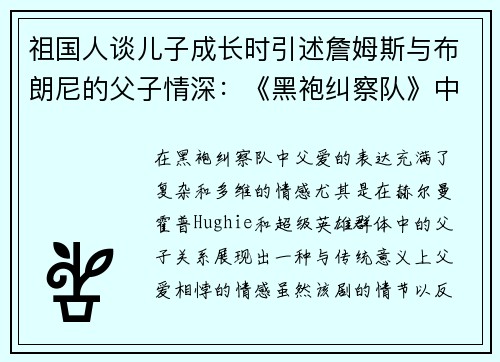 祖国人谈儿子成长时引述詹姆斯与布朗尼的父子情深：《黑袍纠察队》中

在黑袍纠察队中父爱的表达充满了复杂和多维的情感尤其是在赫尔曼霍普Hughie和超级英雄群体中的父子关系展现出一种与传统意义上父爱相悖的情感虽然该剧的情节以反